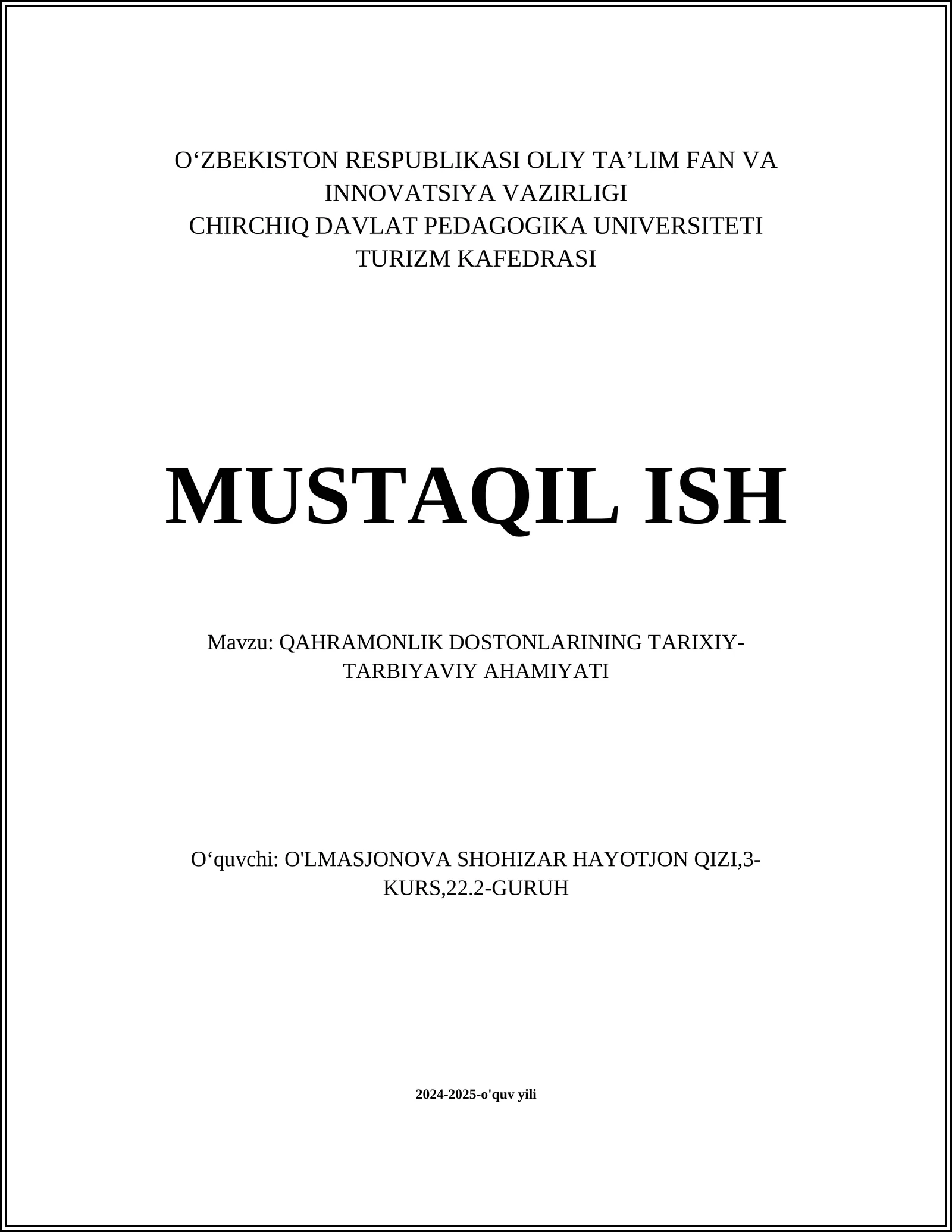 O‘ZBEKISTON RESPUBLIKASI OLIY TA’LIM FAN VA INNOVATSIYA VAZIRLIGI
CHIRCHIQ DAVLAT PEDAGOGIKA UNIVERSITETI
TURIZM KAFEDRASI

MUSTAQIL ISH

Mavzu: QAHRAMONLIK DOSTONLARINING TARIXIY-TARBIYAVIY AHAMIYATI

O‘quvchi: O'LMASJONOVA SHOHIZAR HAYOTJON QIZI,3-KURS,22.2-GURUH

2024-2025-o'quv yili